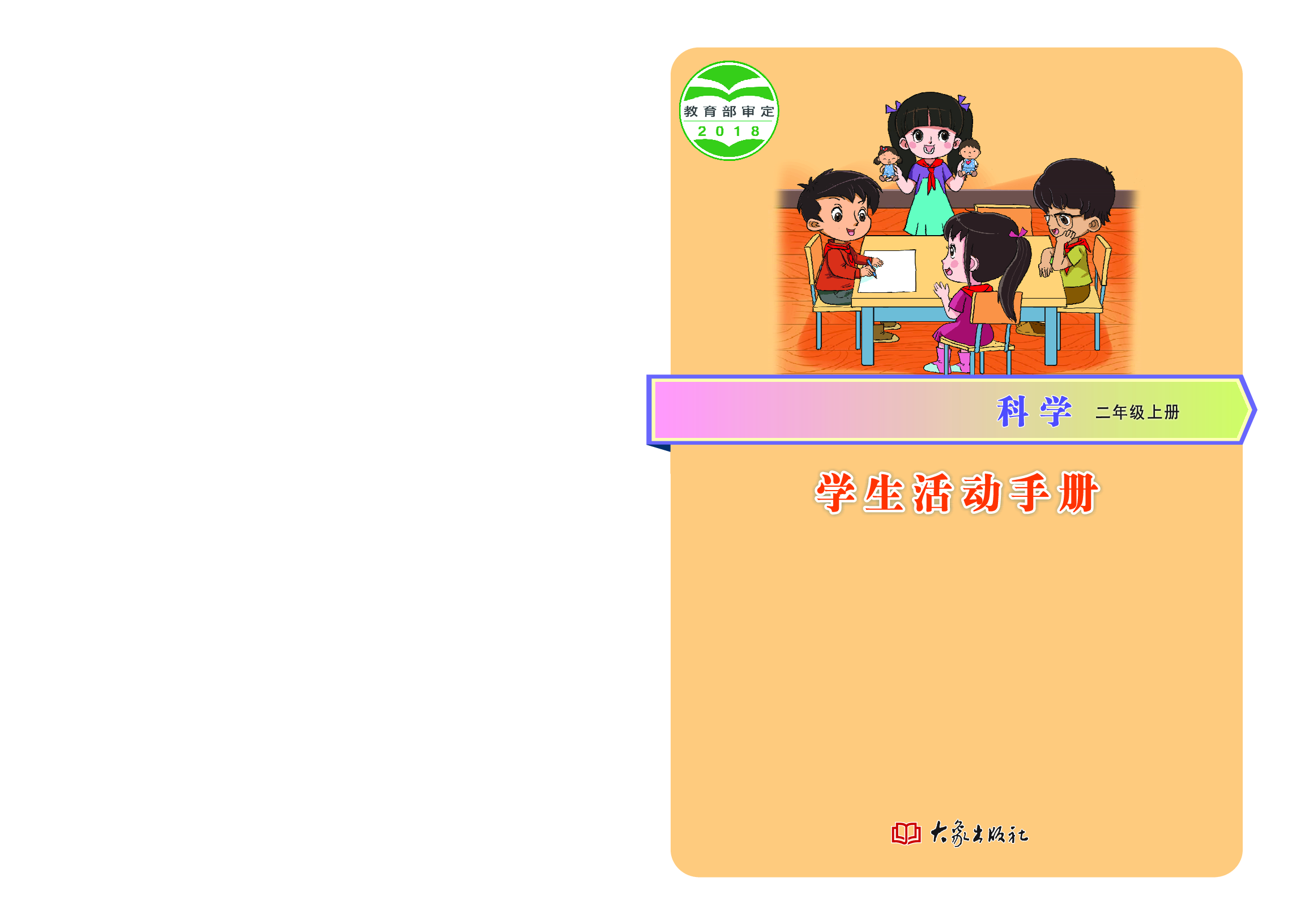 教育部审定
2018

科学 二年级上册

学生活动手册

大象出版社